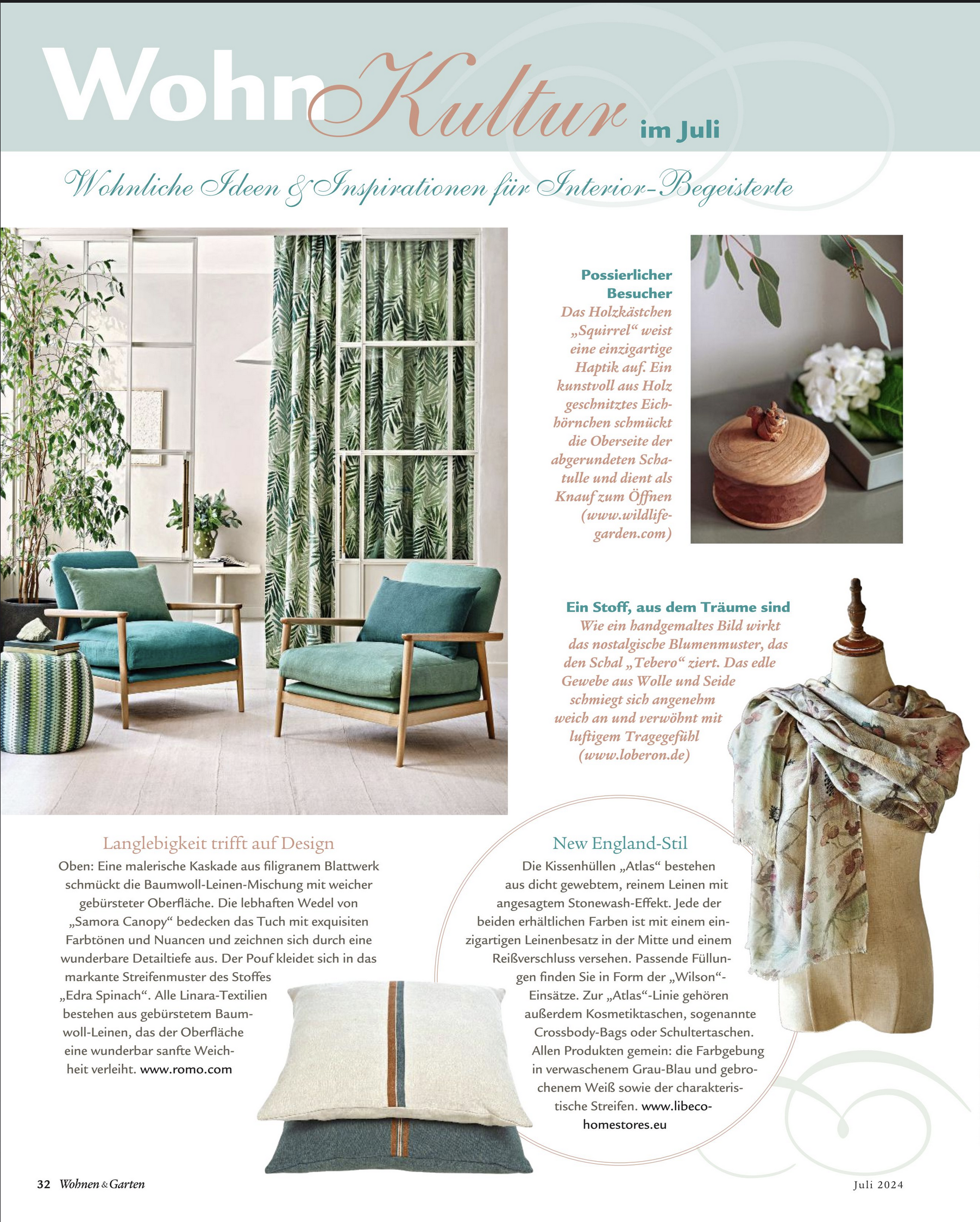 WohnKultur im Juli

Wohnliche Ideen & Inspirationen für Interior-Begeisterte

Possierlicher Besucher

Das Holzkästchen „Squirrel“ weist eine einzigartige Haptik auf. Ein kunstvoll aus Holz geschnitztes Eichhörnchen schmückt die Oberseite der abgerundeten Schatulle und dient als Knauf zum Öffnen (www.wildlife-garden.com)

Ein Stoff, aus dem Träume sind

Wie ein handgemaltes Bild wirkt das nostalgische Blumenmuster, das den Schal „Tebero“ ziert. Das edle Gewebe aus Wolle und Seide schmiegt sich angenehm weich an und verwöhnt mit luftigem Tragegefühl (www.loberon.de)

Langlebigkeit trifft auf Design

Oben: Eine malerische Kaskade aus filigranem Blattwerk schmückt die Baumwoll-Leinen-Mischung mit weicher gebürsteter Oberfläche. Die lebhaften Wedel von „Samora Canopy“ bedecken das Tuch mit exquisiten Farbtönen und Nuancen und zeichnen sich durch eine wunderbare Detailtiefe aus. Der Pouf kleidet sich in das markante Streifenmuster des Stoffes „Edra Spinach“. Alle Linara-Textilien bestehen aus gebürstetem Baumwoll-Leinen, das der Oberfläche eine wunderbar sanfte Weichheit verleiht. www.romo.com

New England-Stil

Die Kissenhüllen „Atlas“ bestehen aus dicht gewebtem, reinem Leinen mit angesagtem Stonewash-Effekt. Jede der beiden erhältlichen Farben ist mit einem einzigartigen Leinenbesatz in der Mitte und einem Reißverschluss versehen. Passende Füllungen finden Sie in Form der „Wilson“-Einsätze. Zur „Atlas“-Linie gehören außerdem Kosmetiktaschen, sogenannte Crossbody-Bags oder Schultertaschen. Allen Produkten gemein: die Farbgebung in verwaschenem Grau-Blau und gebrochenem Weiß sowie der charakteristische Streifen. www.libeco-homestores.eu

32 Wohnen & Garten

Juli 2024